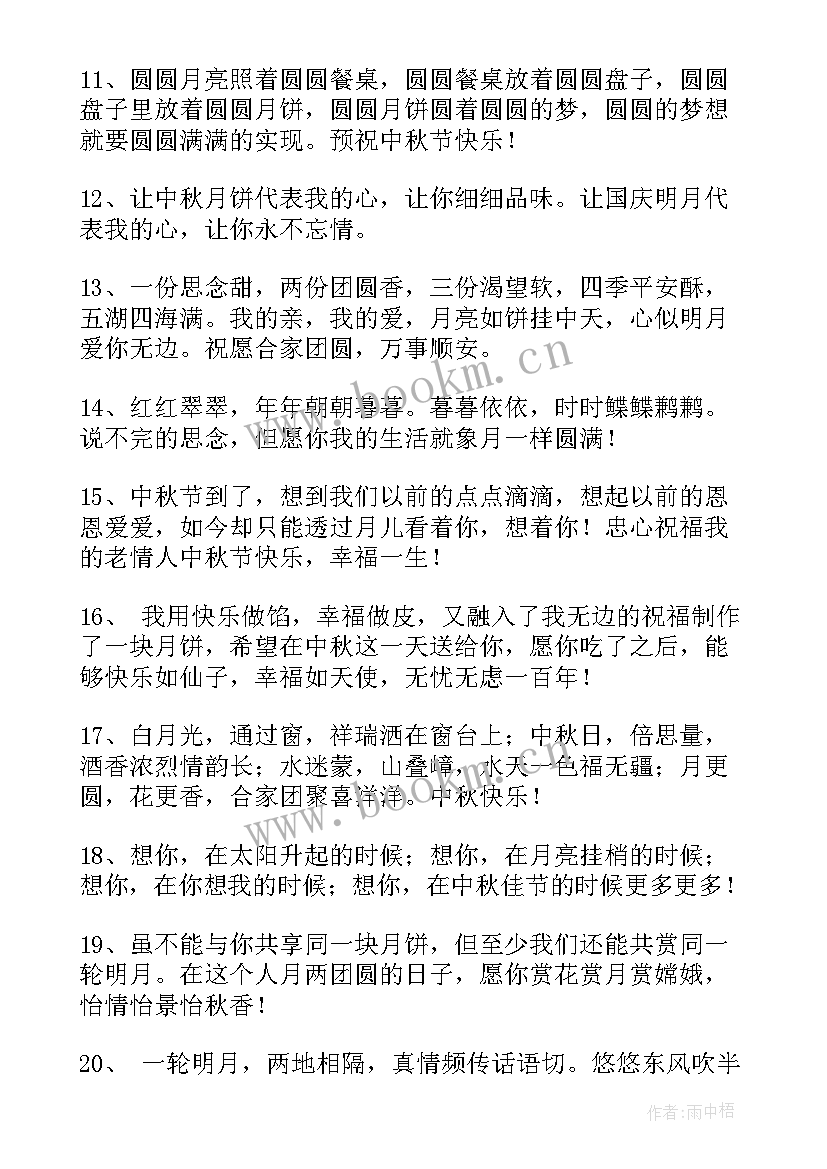 11、圆圆月亮照着圆圆餐桌，圆圆餐桌放着圆圆盘子，圆圆盘子里放着圆圆月饼，圆圆月饼圆着圆圆的梦，圆圆的梦想就要圆圆满满的实现。预祝中秋节快乐！

12、让中秋月饼代表我的心，让你细细品味。让国庆明月代表我的心，让你永不忘情。

13、一份思念甜，两份团圆香，三份渴望软，四季平安酥，五湖四海满。我的亲，我的爱，月亮如饼挂中天，心似明月爱你无边。祝愿合家团圆，万事顺安。

14、红红翠翠，年年朝朝暮暮。暮暮依依，时时鲽鲽鹣鹣。说不完的思念，但愿你我的生活就象月一样圆满！

15、中秋节到了，想到我们以前的点点滴滴，想起以前的恩恩爱爱，如今却只能透过月儿看着你，想着你！忠心祝福我的老情人中秋节快乐，幸福一生！

16、 我用快乐做馅，幸福做皮，又融入了我无边的祝福制作了一块月饼，希望在中秋这一天送给你，愿你吃了之后，能够快乐如仙子，幸福如天使，无忧无虑一百年！

17、白月光，通过窗，祥瑞洒在窗台上；中秋日，倍思量，酒香浓烈情韵长；水迷蒙，山叠嶂，水天一色福无疆；月更圆，花更香，合家团聚喜洋洋。中秋快乐！

18、想你，在太阳升起的时候；想你，在月亮挂梢的时候；想你，在你想我的时候；想你，在中秋佳节的时候更多更多！

19、虽不能与你共享同一块月饼，但至少我们还能共赏同一轮明月。在这个人月两团圆的日子，愿你赏花赏月赏嫦娥，怡情怡景怡秋香！

20、 一轮明月，两地相隔，真情频传话语切。悠悠东风吹半

www.bookm.cn

作者：雨中梧